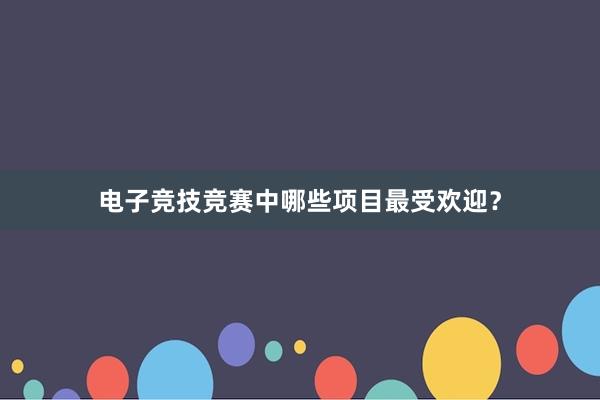 电子竞技竞赛中哪些项目最受欢迎？